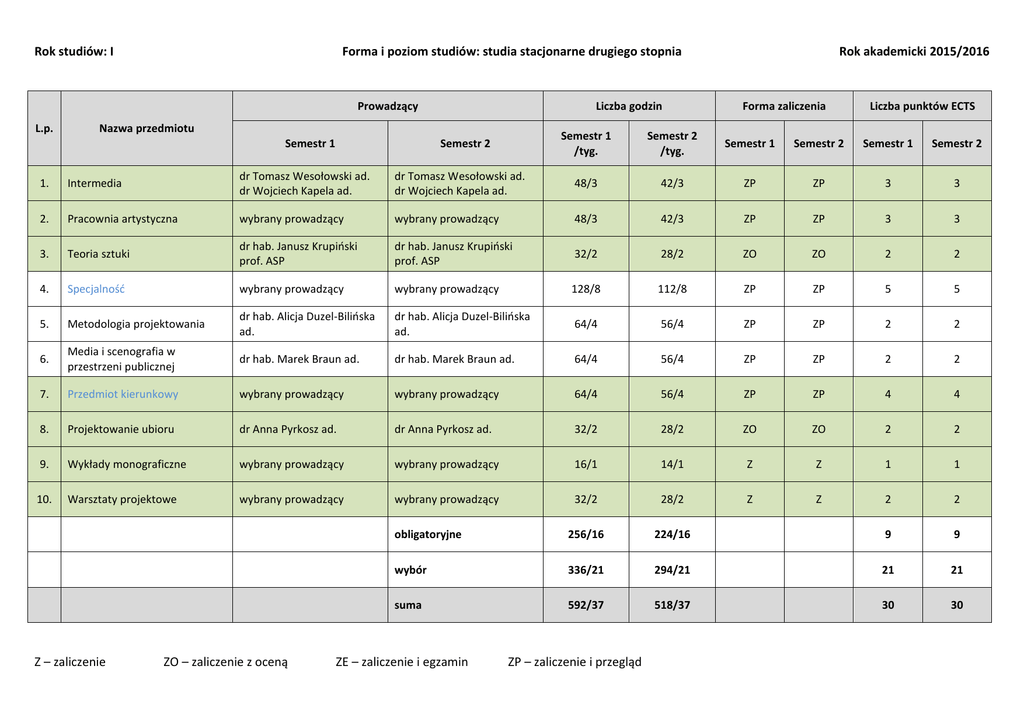 Rok studiów: I Forma i poziom studiów: studia stacjonarne drugiego stopnia Rok akademicki 2015/2016

| L.p. | Nazwa przedmiotu | Prowadzący Semestr 1 | Prowadzący Semestr 2 | Liczba godzin Semestr 1 /tyg. | Liczba godzin Semestr 2 /tyg. | Forma zaliczenia Semestr 1 | Forma zaliczenia Semestr 2 | Liczba punktów ECTS Semestr 1 | Liczba punktów ECTS Semestr 2 |
|---|---|---|---|---|---|---|---|---|---|
| 1. | Intermedia | dr Tomasz Wesołowski ad. dr Wojciech Kapela ad. | dr Tomasz Wesołowski ad. dr Wojciech Kapela ad. | 48/3 | 42/3 | ZP | ZP | 3 | 3 |
| 2. | Pracownia artystyczna | wybrany prowadzący | wybrany prowadzący | 48/3 | 42/3 | ZP | ZP | 3 | 3 |
| 3. | Teoria sztuki | dr hab. Janusz Krupiński prof. ASP | dr hab. Janusz Krupiński prof. ASP | 32/2 | 28/2 | ZO | ZO | 2 | 2 |
| 4. | Specjalność | wybrany prowadzący | wybrany prowadzący | 128/8 | 112/8 | ZP | ZP | 5 | 5 |
| 5. | Metodologia projektowania | dr hab. Alicja Duzel-Bilińska ad. | dr hab. Alicja Duzel-Bilińska ad. | 64/4 | 56/4 | ZP | ZP | 2 | 2 |
| 6. | Media i scenografia w przestrzeni publicznej | dr hab. Marek Braun ad. | dr hab. Marek Braun ad. | 64/4 | 56/4 | ZP | ZP | 2 | 2 |
| 7. | Przedmiot kierunkowy | wybrany prowadzący | wybrany prowadzący | 64/4 | 56/4 | ZP | ZP | 4 | 4 |
| 8. | Projektowanie ubioru | dr Anna Pyrkosz ad. | dr Anna Pyrkosz ad. | 32/2 | 28/2 | ZO | ZO | 2 | 2 |
| 9. | Wykłady monograficzne | wybrany prowadzący | wybrany prowadzący | 16/1 | 14/1 | Z | Z | 1 | 1 |
| 10. | Warsztaty projektowe | wybrany prowadzący | wybrany prowadzący | 32/2 | 28/2 | Z | Z | 2 | 2 |
| | | | obligatoryjne | 256/16 | 224/16 | | | 9 | 9 |
| | | | wybór | 336/21 | 294/21 | | | 21 | 21 |
| | | | suma | 592/37 | 518/37 | | | 30 | 30 |

Z – zaliczenie ZO – zaliczenie z oceną ZE – zaliczenie i egzamin ZP – zaliczenie i przegląd